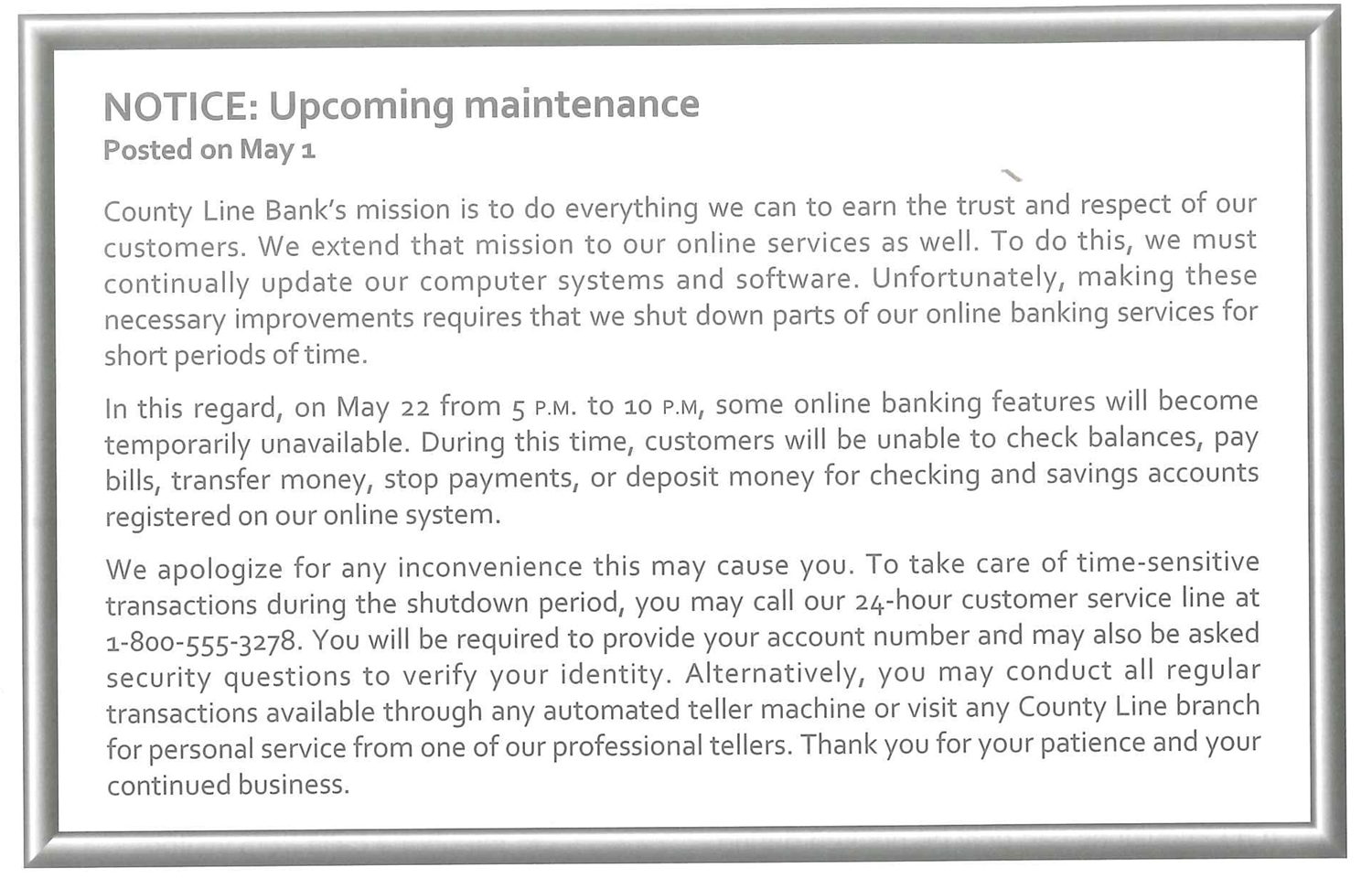 NOTICE: Upcoming maintenance
Posted on May 1

County Line Bank's mission is to do everything we can to earn the trust and respect of our customers. We extend that mission to our online services as well. To do this, we must continually update our computer systems and software. Unfortunately, making these necessary improvements requires that we shut down parts of our online banking services for short periods of time.

In this regard, on May 22 from 5 P.M. to 10 P.M, some online banking features will become temporarily unavailable. During this time, customers will be unable to check balances, pay bills, transfer money, stop payments, or deposit money for checking and savings accounts registered on our online system.

We apologize for any inconvenience this may cause you. To take care of time-sensitive transactions during the shutdown period, you may call our 24-hour customer service line at 1-800-555-3278. You will be required to provide your account number and may also be asked security questions to verify your identity. Alternatively, you may conduct all regular transactions available through any automated teller machine or visit any County Line branch for personal service from one of our professional tellers. Thank you for your patience and your continued business.